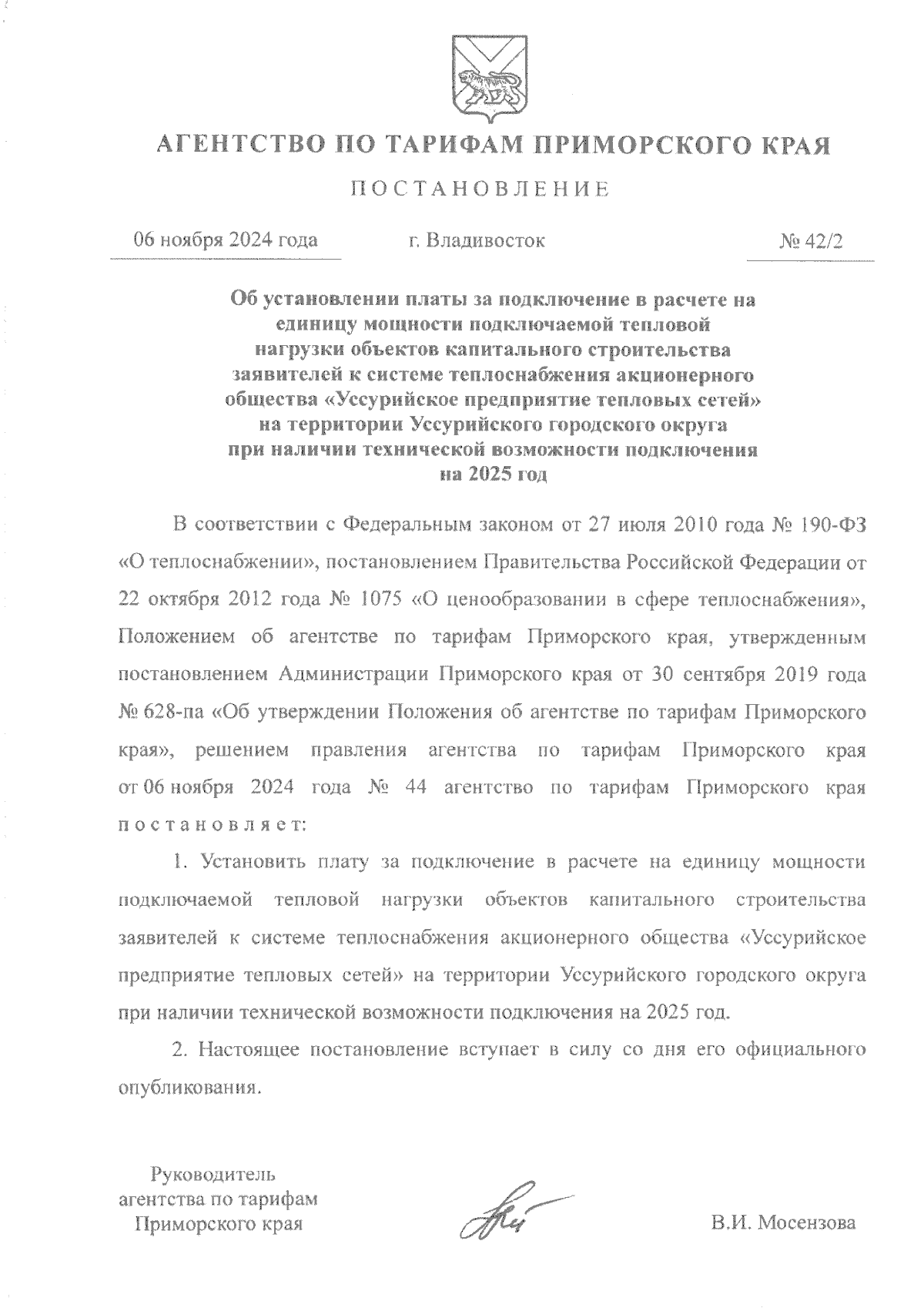 АГЕНТСТВО ПО ТАРИФАМ ПРИМОРСКОГО КРАЯ

ПОСТАНОВЛЕНИЕ

06 ноября 2024 года г. Владивосток № 42/2

Об установлении платы за подключение в расчете на единицу мощности подключаемой тепловой нагрузки объектов капитального строительства заявителей к системе теплоснабжения акционерного общества «Уссурийское предприятие тепловых сетей» на территории Уссурийского городского округа при наличии технической возможности подключения на 2025 год

В соответствии с Федеральным законом от 27 июля 2010 года № 190-ФЗ «О теплоснабжении», постановлением Правительства Российской Федерации от 22 октября 2012 года № 1075 «О ценообразовании в сфере теплоснабжения», Положением об агентстве по тарифам Приморского края, утвержденным постановлением Администрации Приморского края от 30 сентября 2019 года № 628-па «Об утверждении Положения об агентстве по тарифам Приморского края», решением правления агентства по тарифам Приморского края от 06 ноября 2024 года № 44 агентство по тарифам Приморского края постановляет:

1. Установить плату за подключение в расчете на единицу мощности подключаемой тепловой нагрузки объектов капитального строительства заявителей к системе теплоснабжения акционерного общества «Уссурийское предприятие тепловых сетей» на территории Уссурийского городского округа при наличии технической возможности подключения на 2025 год.

2. Настоящее постановление вступает в силу со дня его официального опубликования.

Руководитель агентства по тарифам Приморского края

В.И. Мосензова